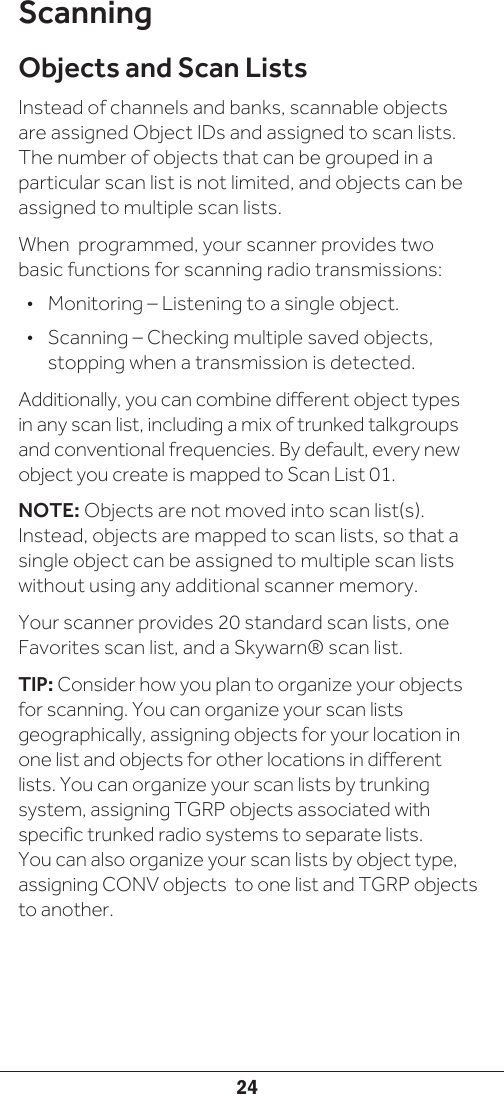 Scanning

Objects and Scan Lists

Instead of channels and banks, scannable objects are assigned Object IDs and assigned to scan lists. The number of objects that can be grouped in a particular scan list is not limited, and objects can be assigned to multiple scan lists.

When  programmed, your scanner provides two basic functions for scanning radio transmissions:

• Monitoring – Listening to a single object.

• Scanning – Checking multiple saved objects, stopping when a transmission is detected.

Additionally, you can combine different object types in any scan list, including a mix of trunked talkgroups and conventional frequencies. By default, every new object you create is mapped to Scan List 01.

NOTE: Objects are not moved into scan list(s). Instead, objects are mapped to scan lists, so that a single object can be assigned to multiple scan lists without using any additional scanner memory.

Your scanner provides 20 standard scan lists, one Favorites scan list, and a Skywarn® scan list.

TIP: Consider how you plan to organize your objects for scanning. You can organize your scan lists geographically, assigning objects for your location in one list and objects for other locations in different lists. You can organize your scan lists by trunking system, assigning TGRP objects associated with specific trunked radio systems to separate lists. You can also organize your scan lists by object type, assigning CONV objects  to one list and TGRP objects to another.

24